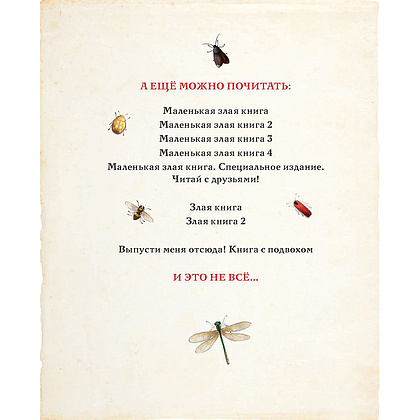 А ЕЩЁ МОЖНО ПОЧИТАТЬ:

Маленькая злая книга
Маленькая злая книга 2
Маленькая злая книга 3
Маленькая злая книга 4
Маленькая злая книга. Специальное издание. Читай с друзьями!

Злая книга
Злая книга 2

Выпусти меня отсюда! Книга с подвохом

И ЭТО НЕ ВСЁ...